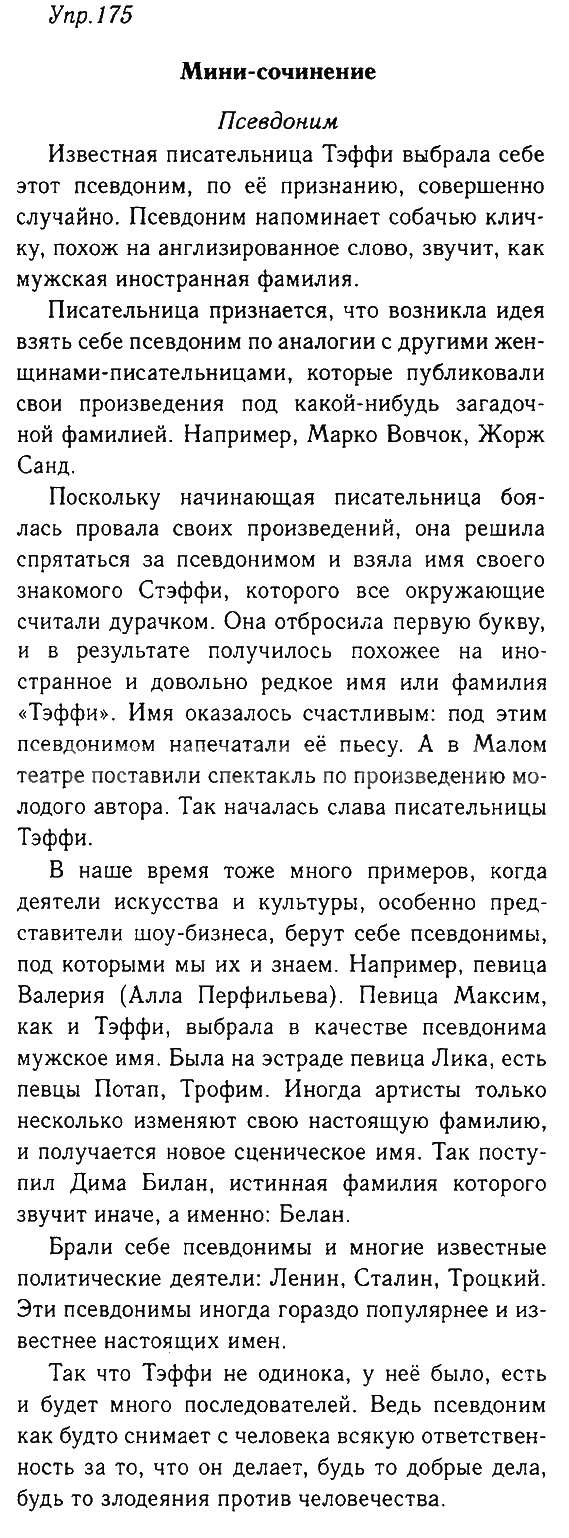 Упр.175

Мини-сочинение

Псевдоним

Известная писательница Тэффи выбрала себе этот псевдоним, по её признанию, совершенно случайно. Псевдоним напоминает собачью кличку, похож на англизированное слово, звучит, как мужская иностранная фамилия.

Писательница признается, что возникла идея взять себе псевдоним по аналогии с другими женщинами-писательницами, которые публиковали свои произведения под какой-нибудь загадочной фамилией. Например, Марко Вовчок, Жорж Санд.

Поскольку начинающая писательница боялась провала своих произведений, она решила спрятаться за псевдонимом и взяла имя своего знакомого Стэффи, которого все окружающие считали дурачком. Она отбросила первую букву, и в результате получилось похожее на иностранное и довольно редкое имя или фамилия «Тэффи». Имя оказалось счастливым: под этим псевдонимом напечатали её пьесу. А в Малом театре поставили спектакль по произведению молодого автора. Так началась слава писательницы Тэффи.

В наше время тоже много примеров, когда деятели искусства и культуры, особенно представители шоу-бизнеса, берут себе псевдонимы, под которыми мы их и знаем. Например, певица Валерия (Алла Перфильева). Певица Максим, как и Тэффи, выбрала в качестве псевдонима мужское имя. Была на эстраде певица Лика, есть певцы Потап, Трофим. Иногда артисты только несколько изменяют свою настоящую фамилию, и получается новое сценическое имя. Так поступил Дима Билан, истинная фамилия которого звучит иначе, а именно: Белан.

Брали себе псевдонимы и многие известные политические деятели: Ленин, Сталин, Троцкий. Эти псевдонимы иногда гораздо популярнее и известнее настоящих имен.

Так что Тэффи не одинока, у неё было, есть и будет много последователей. Ведь псевдоним как будто снимает с человека всякую ответственность за то, что он делает, будь то добрые дела, будь то злодеяния против человечества.